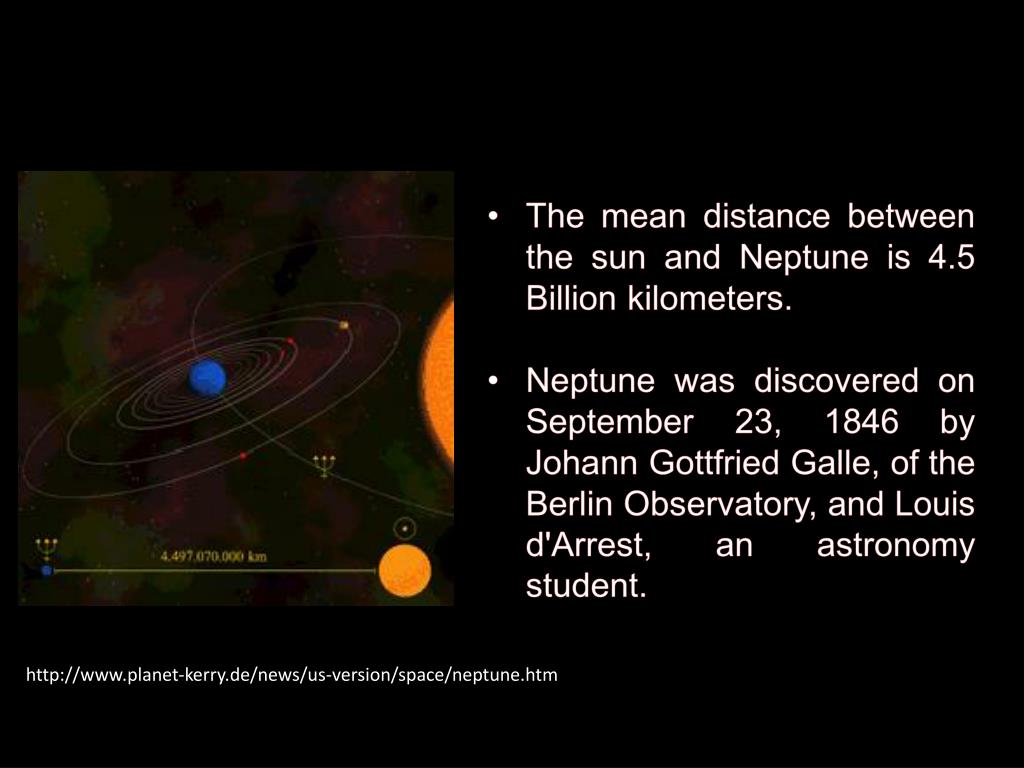 4.497.070.000 km

• The mean distance between the sun and Neptune is 4.5 Billion kilometers.

• Neptune was discovered on September 23, 1846 by Johann Gottfried Galle, of the Berlin Observatory, and Louis d'Arrest, an astronomy student.

http://www.planet-kerry.de/news/us-version/space/neptune.htm